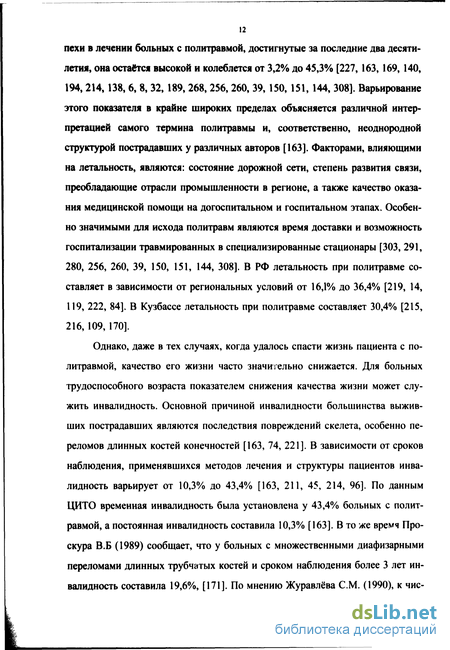 12

пехи в лечении больных с политравмой, достигнутые за последние два десятилетия, она остаётся высокой и колеблется от 3,2% до 45,3% [227, 163, 169, 140, 194, 214, 138, 6, 8, 32, 189, 268, 256, 260, 39, 150, 151, 144, 308]. Варьирование этого показателя в крайне широких пределах объясняется различной интерпретацией самого термина политравмы и, соответственно, неоднородной структурой пострадавших у различных авторов [163]. Факторами, влияющими на летальность, являются: состояние дорожной сети, степень развития связи, преобладающие отрасли промышленности в регионе, а также качество оказания медицинской помощи на догоспитальном и госпитальном этапах. Особенно значимыми для исхода политравм являются время доставки и возможность госпитализации травмированных в специализированные стационары [303, 291, 280, 256, 260, 39, 150, 151, 144, 308]. В РФ летальность при политравме составляет в зависимости от региональных условий от 16,1% до 36,4% [219, 14, 119, 222, 84]. В Кузбассе летальность при политравме составляет 30,4% [215, 216, 109, 170].

Однако, даже в тех случаях, когда удалось спасти жизнь пациента с политравмой, качество его жизни часто значительно снижается. Для больных трудоспособного возраста показателем снижения качества жизни может служить инвалидность. Основной причиной инвалидности большинства выживших пострадавших являются последствия повреждений скелета, особенно переломов длинных костей конечностей [163, 74, 221]. В зависимости от сроков наблюдения, применявшихся методов лечения и структуры пациентов инвалидность варьирует от 10,3% до 43,4% [163, 211, 45, 214, 96]. По данным ЦИТО временная инвалидность была установлена у 43,4% больных с политравмой, а постоянная инвалидность составила 10,3% [163]. В то же время Проскура В.Б (1989) сообщает, что у больных с множественными диафизарными переломами длинных трубчатых костей и сроком наблюдения более 3 лет инвалидность составила 19,6%, [171]. По мнению Журавлёва С.М. (1990), к чис-

dsLib.net
библиотека диссертаций